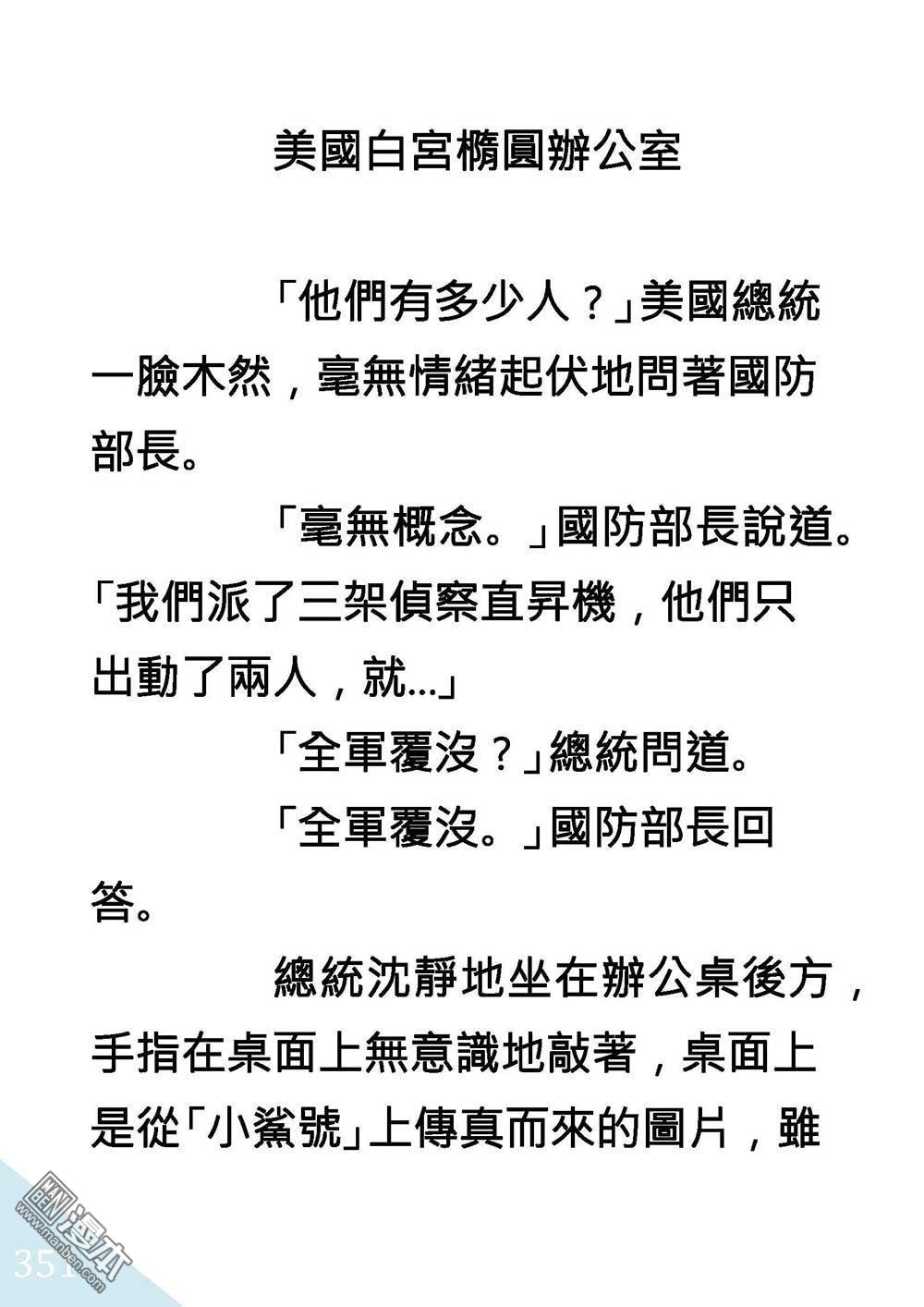 美國白宮橢圓辦公室

「他們有多少人？」美國總統一臉木然，毫無情緒起伏地問著國防部長。

「毫無概念。」國防部長說道。「我們派了三架偵察直昇機，他們只出動了兩人，就...」

「全軍覆沒？」總統問道。

「全軍覆沒。」國防部長回答。

總統沈靜地坐在辦公桌後方，手指在桌面上無意識地敲著，桌面上是從「小鯊號」上傳真而來的圖片，雖

351

漫本
www.manben.com